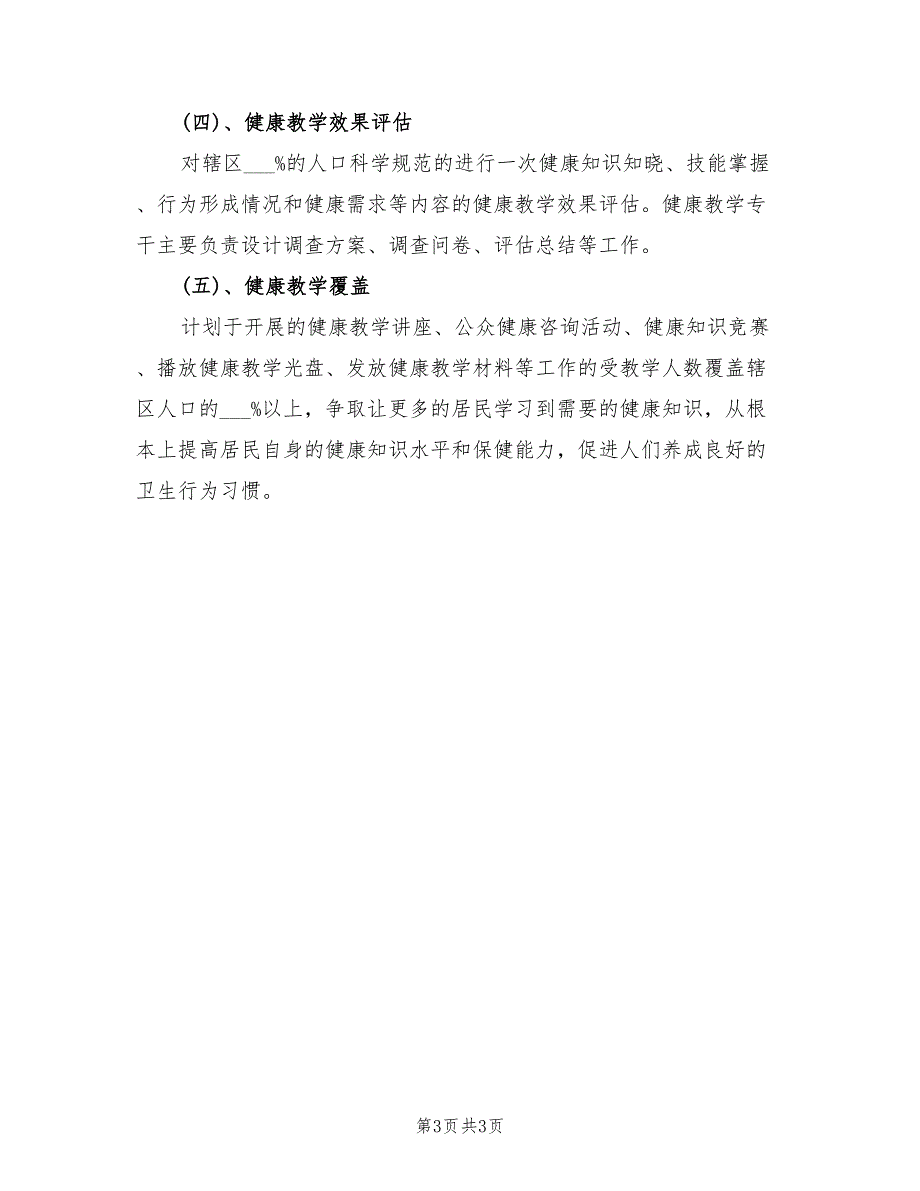 (四)、健康教学效果评估

对辖区___%的人口科学规范的进行一次健康知识知晓、技能掌握、行为形成情况和健康需求等内容的健康教学效果评估。健康教学专干主要负责设计调查方案、调查问卷、评估总结等工作。

(五)、健康教学覆盖

计划于开展的健康教学讲座、公众健康咨询活动、健康知识竞赛、播放健康教学光盘、发放健康教学材料等工作的受教学人数覆盖辖区人口的___%以上，争取让更多的居民学习到需要的健康知识，从根本上提高居民自身的健康知识水平和保健能力，促进人们养成良好的卫生行为习惯。

第3页 共3页